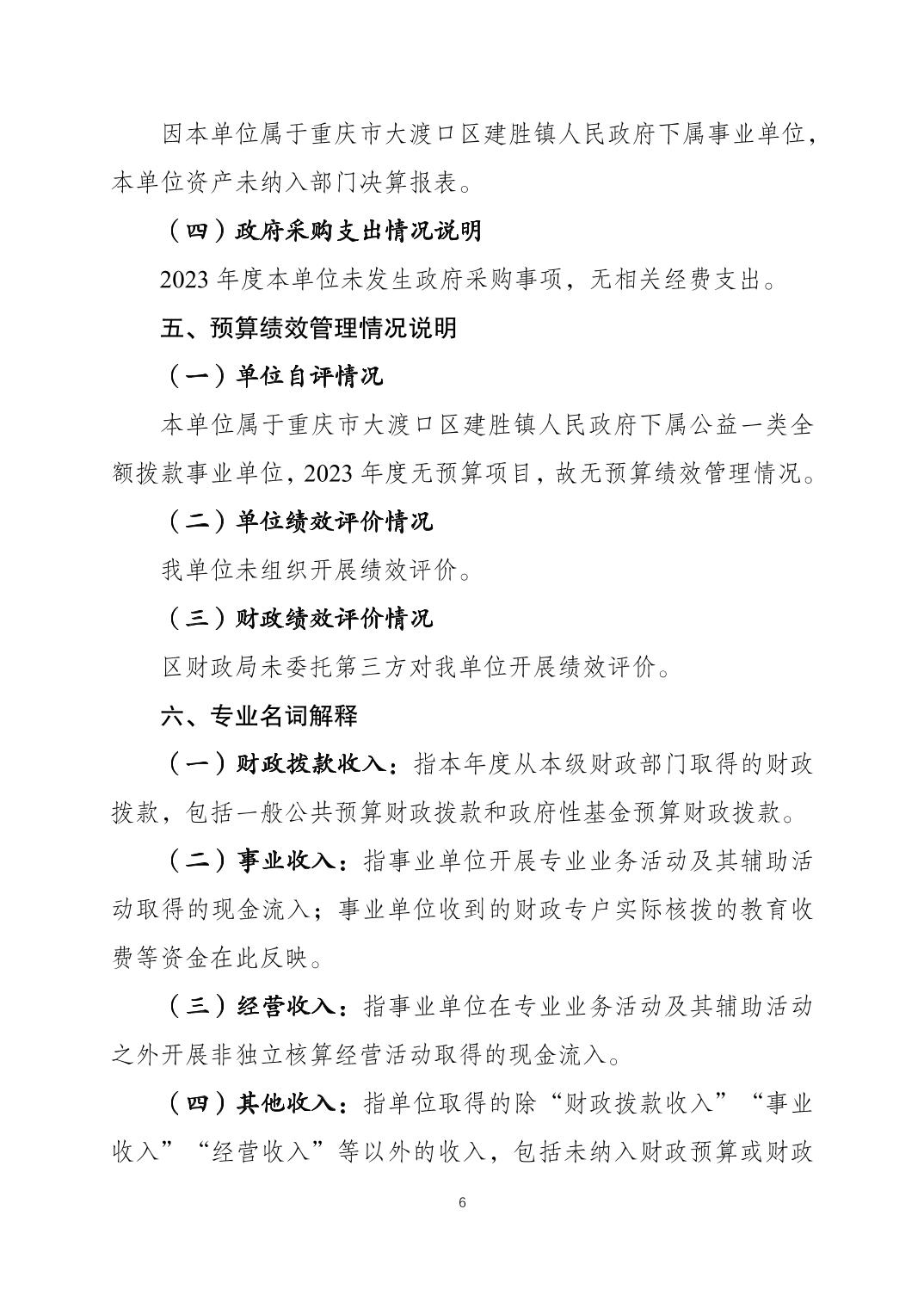 因本单位属于重庆市大渡口区建胜镇人民政府下属事业单位，本单位资产未纳入部门决算报表。

（四）政府采购支出情况说明

2023 年度本单位未发生政府采购事项，无相关经费支出。

五、预算绩效管理情况说明

（一）单位自评情况

本单位属于重庆市大渡口区建胜镇人民政府下属公益一类全额拨款事业单位，2023 年度无预算项目，故无预算绩效管理情况。

（二）单位绩效评价情况

我单位未组织开展绩效评价。

（三）财政绩效评价情况

区财政局未委托第三方对我单位开展绩效评价。

六、专业名词解释

（一）财政拨款收入：指本年度从本级财政部门取得的财政拨款，包括一般公共预算财政拨款和政府性基金预算财政拨款。

（二）事业收入：指事业单位开展专业业务活动及其辅助活动取得的现金流入；事业单位收到的财政专户实际核拨的教育收费等资金在此反映。

（三）经营收入：指事业单位在专业业务活动及其辅助活动之外开展非独立核算经营活动取得的现金流入。

（四）其他收入：指单位取得的除“财政拨款收入”“事业收入”“经营收入”等以外的收入，包括未纳入财政预算或财政

6